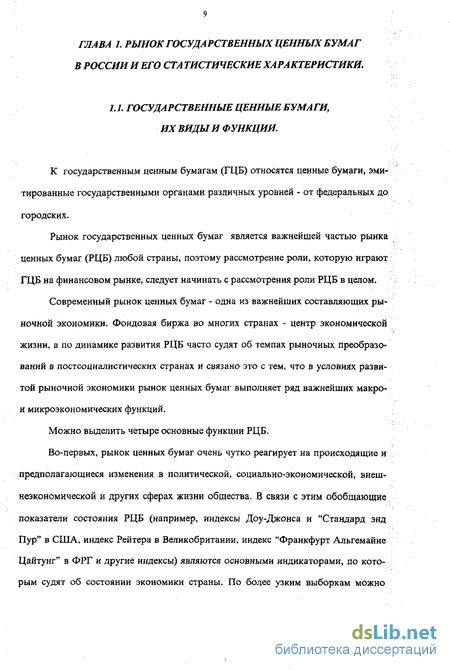 9

ГЛАВА 1. РЫНОК ГОСУДАРСТВЕННЫХ ЦЕННЫХ БУМАГ В РОССИИ И ЕГО СТАТИСТИЧЕСКИЕ ХАРАКТЕРИСТИКИ.

1.1. ГОСУДАРСТВЕННЫЕ ЦЕННЫЕ БУМАГИ, ИХ ВИДЫ И ФУНКЦИИ.

К государственным ценным бумагам (ГЦБ) относятся ценные бумаги, эмитированные государственными органами различных уровней - от федеральных до городских.

Рынок государственных ценных бумаг является важнейшей частью рынка ценных бумаг (РЦБ) любой страны, поэтому рассмотрение роли, которую играют ГЦБ на финансовом рынке, следует начинать с рассмотрения роли РЦБ в целом.

Современный рынок ценных бумаг - одна из важнейших составляющих рыночной экономики. Фондовая биржа во многих странах - центр экономической жизни, а по динамике развития РЦБ часто судят об темпах рыночных преобразований в постсоциалистических странах и связано это с тем, что в условиях развитой рыночной экономики рынок ценных бумаг выполняет ряд важнейших макро- и микроэкономических функций.

Можно выделить четыре основные функции РЦБ.

Во-первых, рынок ценных бумаг очень чутко реагирует на происходящие и предполагающиеся изменения в политической, социально-экономической, внешнеэкономической и других сферах жизни общества. В связи с этим обобщающие показатели состояния РЦБ (например, индексы Доу-Джонса и "Стандард энд Пур" в США, индекс Рейтера в Великобритании, индекс "Франкфурт Альгемайне Цайтунг" в ФРГ и другие индексы) являются основными индикаторами, по которым судят об состоянии экономики страны. По более узким выборкам можно

dsLib.net
библиотека диссертаций